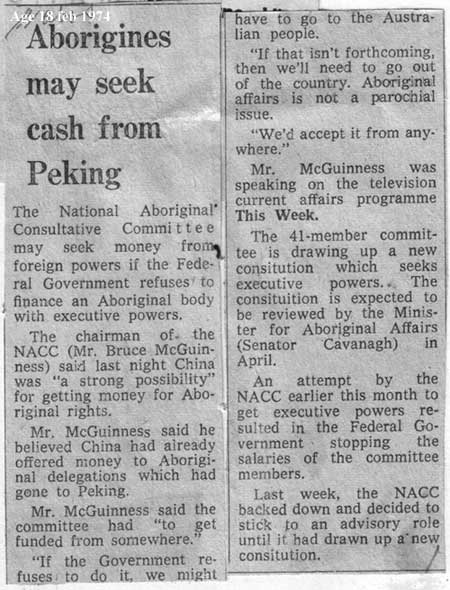 Age 18 feb 1974

Aborigines may seek cash from Peking

The National Aboriginal Consultative Committee may seek money from foreign powers if the Federal Government refuses to finance an Aboriginal body with executive powers.

The chairman of the NACC (Mr. Bruce McGuinness) said last night China was "a strong possibility" for getting money for Aboriginal rights.

Mr. McGuinness said he believed China had already offered money to Aboriginal delegations which had gone to Peking.

Mr. McGuinness said the committee had "to get funded from somewhere."

"If the Government refuses to do it, we might have to go to the Australian people.

"If that isn't forthcoming, then we'll need to go out of the country. Aboriginal affairs is not a parochial issue.

"We'd accept it from anywhere."

Mr. McGuinness was speaking on the television current affairs programme This Week.

The 41-member committee is drawing up a new consitution which seeks executive powers. The consituition is expected to be reviewed by the Minister for Aboriginal Affairs (Senator Cavanagh) in April.

An attempt by the NACC earlier this month to get executive powers resulted in the Federal Government stopping the salaries of the committee members.

Last week, the NACC backed down and decided to stick to an advisory role until it had drawn up a new consitution.